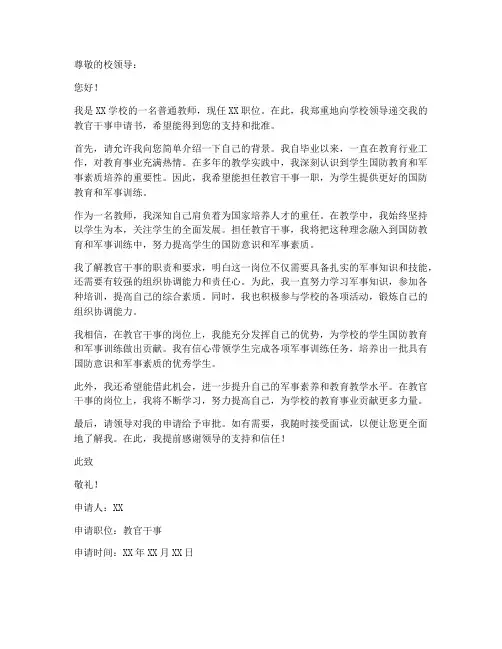 尊敬的校领导：

您好！

我是 XX 学校的一名普通教师，现任 XX 职位。在此，我郑重地向学校领导递交我的教官干事申请书，希望能得到您的支持和批准。

首先，请允许我向您简单介绍一下自己的背景。我自毕业以来，一直在教育行业工作，对教育事业充满热情。在多年的教学实践中，我深刻认识到学生国防教育和军事素质培养的重要性。因此，我希望能担任教官干事一职，为学生提供更好的国防教育和军事训练。

作为一名教师，我深知自己肩负着为国家培养人才的重任。在教学中，我始终坚持以学生为本，关注学生的全面发展。担任教官干事，我将把这种理念融入到国防教育和军事训练中，努力提高学生的国防意识和军事素质。

我了解教官干事的职责和要求，明白这一岗位不仅需要具备扎实的军事知识和技能，还需要有较强的组织协调能力和责任心。为此，我一直努力学习军事知识，参加各种培训，提高自己的综合素质。同时，我也积极参与学校的各项活动，锻炼自己的组织协调能力。

我相信，在教官干事的岗位上，我能充分发挥自己的优势，为学校的学生国防教育和军事训练做出贡献。我有信心带领学生完成各项军事训练任务，培养出一批具有国防意识和军事素质的优秀学生。

此外，我还希望能借此机会，进一步提升自己的军事素养和教育教学水平。在教官干事的岗位上，我将不断学习，努力提高自己，为学校的教育事业贡献更多力量。

最后，请领导对我的申请给予审批。如有需要，我随时接受面试，以便让您更全面地了解我。在此，我提前感谢领导的支持和信任！

此致

敬礼！

申请人：XX

申请职位：教官干事

申请时间：XX 年 XX 月 XX 日